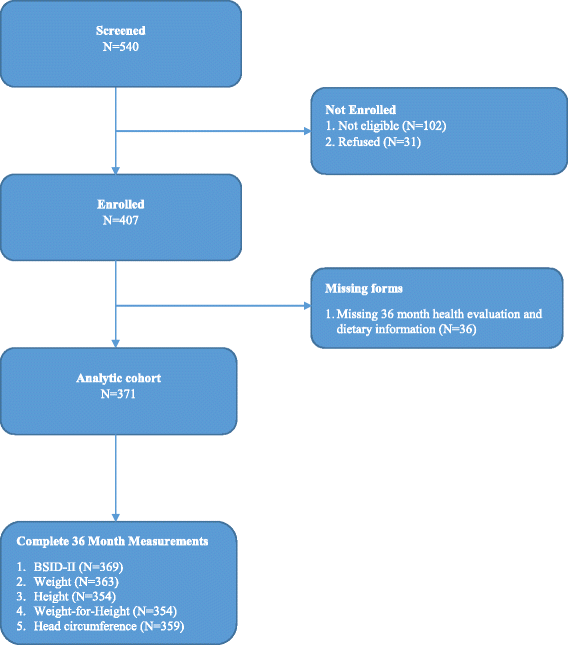 Screened
N=540

Not Enrolled
1. Not eligible (N=102)
2. Refused (N=31)

Enrolled
N=407

Missing forms
1. Missing 36 month health evaluation and dietary information (N=36)

Analytic cohort
N=371

Complete 36 Month Measurements
1. BSID-II (N=369)
2. Weight (N=363)
3. Height (N=354)
4. Weight-for-Height (N=354)
5. Head circumference (N=359)